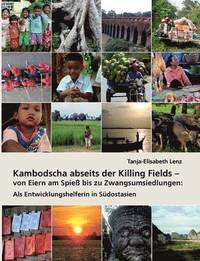 Tanja-Elisabeth Lenz

Kambodscha abseits der Killing Fields – von Eiern am Spieß bis zu Zwangsumsiedlungen: Als Entwicklungshelferin in Südostasien